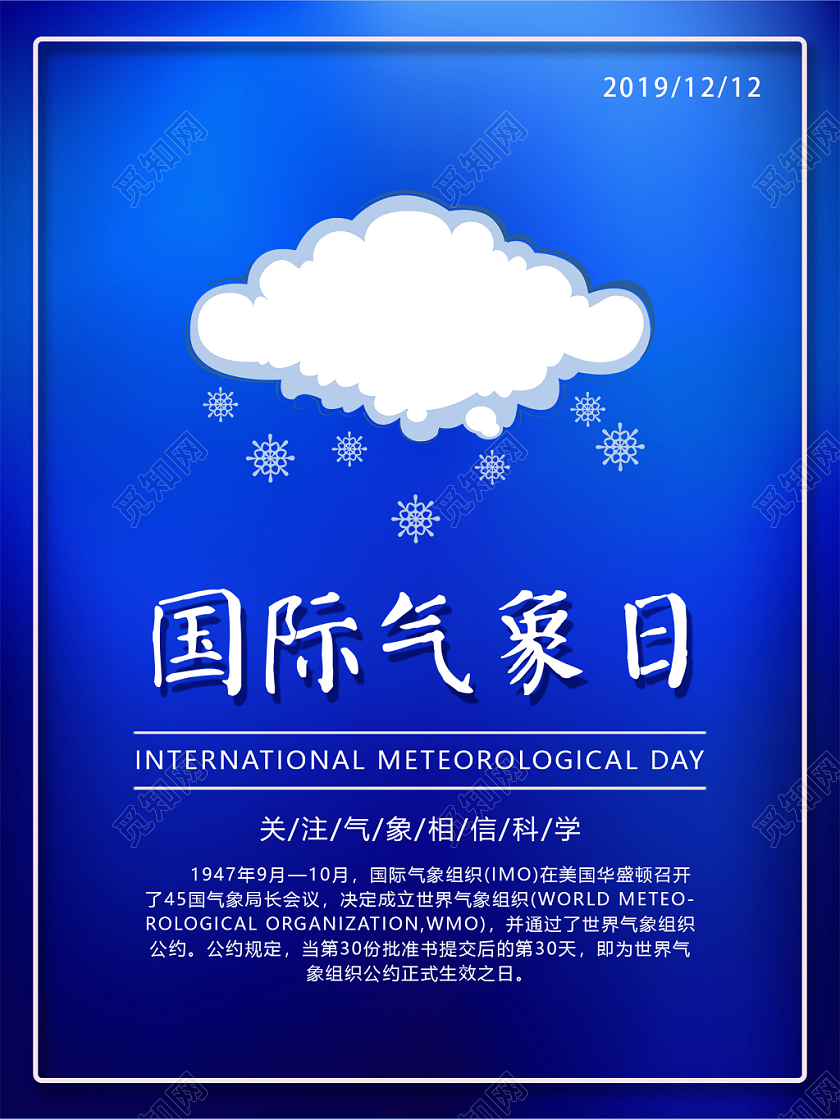 2019/12/12

国际气象日

INTERNATIONAL METEOROLOGICAL DAY

关/注/气/象/相/信/科/学

1947年9月—10月，国际气象组织(IMO)在美国华盛顿召开了45国气象局长会议，决定成立世界气象组织(WORLD METEOROLOGICAL ORGANIZATION,WMO)，并通过了世界气象组织公约。公约规定，当第30份批准书提交后的第30天，即为世界气象组织公约正式生效之日。

觅知网